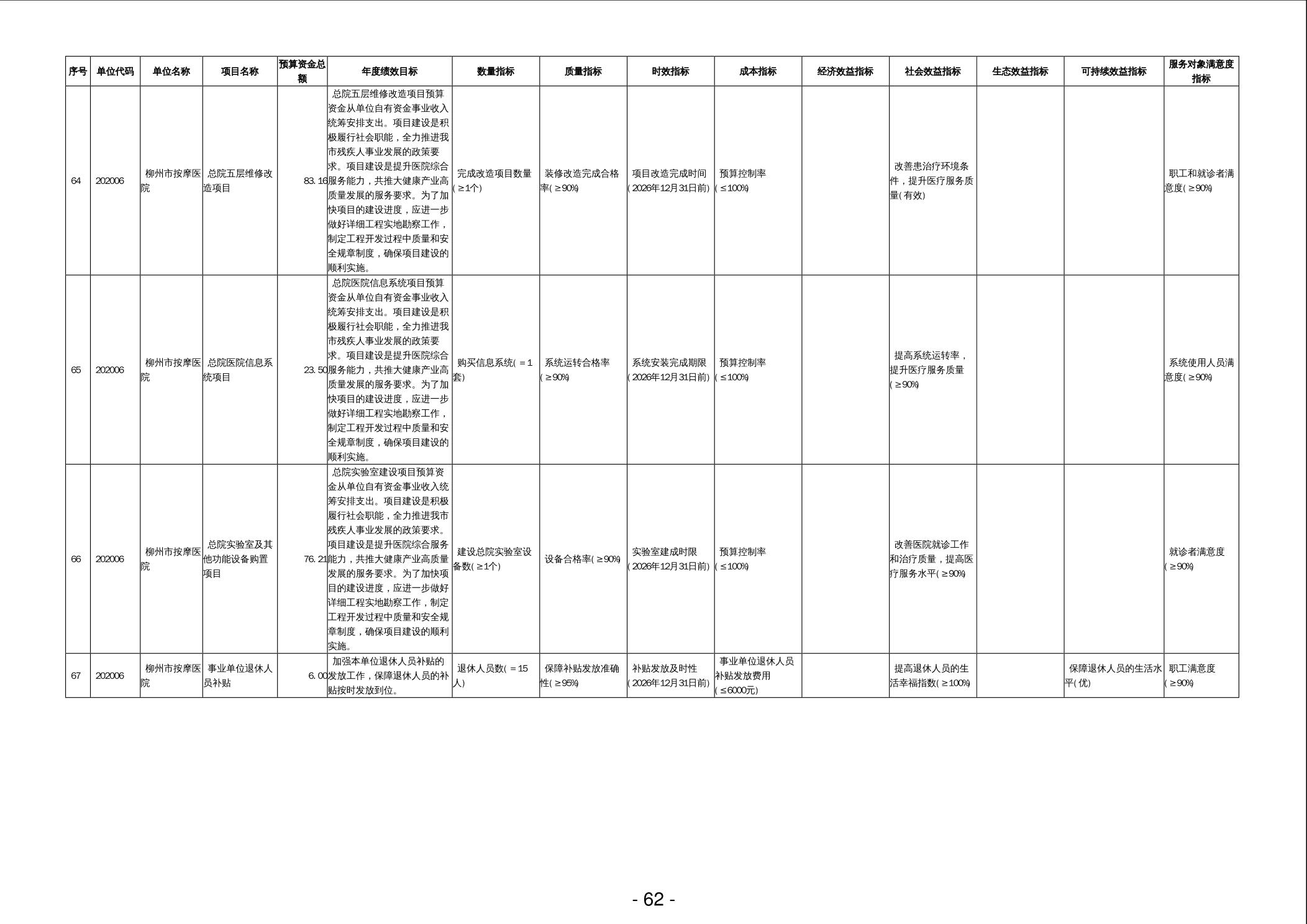 | 序号 | 单位代码 | 单位名称 | 项目名称 | 预算资金总额 | 年度绩效目标 | 数量指标 | 质量指标 | 时效指标 | 成本指标 | 经济效益指标 | 社会效益指标 | 生态效益指标 | 可持续效益指标 | 服务对象满意度指标 |
|---|---|---|---|---|---|---|---|---|---|---|---|---|---|---|
| 64 | 202006 | 柳州市按摩医院 | 总院五层维修改造项目 | 83.16 | 总院五层维修改造项目预算资金从单位自有资金事业收入统筹安排支出。项目建设是积极履行社会职能，全力推进我市残疾人事业发展的政策要求。项目建设是提升医院综合服务能力，共推大健康产业高质量发展的服务要求。为了加快项目的建设进度，应进一步做好详细工程实地勘察工作，制定工程开发过程中质量和安全规章制度，确保项目建设的顺利实施。 | 完成改造项目数量(≥1个) | 装修改造完成合格率(≥90%) | 项目改造完成时间(2026年12月31日前) | 预算控制率(≤100%) | | 改善患治疗环境条件，提升医疗服务质量(有效) | | | 职工和就诊者满意度(≥90%) |
| 65 | 202006 | 柳州市按摩医院 | 总院医院信息系统项目 | 23.50 | 总院医院信息系统项目预算资金从单位自有资金事业收入统筹安排支出。项目建设是积极履行社会职能，全力推进我市残疾人事业发展的政策要求。项目建设是提升医院综合服务能力，共推大健康产业高质量发展的服务要求。为了加快项目的建设进度，应进一步做好详细工程实地勘察工作，制定工程开发过程中质量和安全规章制度，确保项目建设的顺利实施。 | 购买信息系统(=1套) | 系统运转合格率(≥90%) | 系统安装完成期限(2026年12月31日前) | 预算控制率(≤100%) | | 提高系统运转率，提升医疗服务质量(≥90%) | | | 系统使用人员满意度(≥90%) |
| 66 | 202006 | 柳州市按摩医院 | 总院实验室及其他功能设备购置项目 | 76.21 | 总院实验室建设项目预算资金从单位自有资金事业收入统筹安排支出。项目建设是积极履行社会职能，全力推进我市残疾人事业发展的政策要求。项目建设是提升医院综合服务能力，共推大健康产业高质量发展的服务要求。为了加快项目的建设进度，应进一步做好详细工程实地勘察工作，制定工程开发过程中质量和安全规章制度，确保项目建设的顺利实施。 | 建设总院实验室设备数(≥1个) | 设备合格率(≥90%) | 实验室建成时限(2026年12月31日前) | 预算控制率(≤100%) | | 改善医院就诊工作和治疗质量，提高医疗服务水平(≥90%) | | | 就诊者满意度(≥90%) |
| 67 | 202006 | 柳州市按摩医院 | 事业单位退休人员补贴 | 6.00 | 加强本单位退休人员补贴的发放工作，保障退休人员的补贴按时发放到位。 | 退休人员数(=15人) | 保障补贴发放准确性(≥95%) | 补贴发放及时性(2026年12月31日前) | 事业单位退休人员补贴发放费用(≤6000元) | | 提高退休人员的生活幸福指数(≥100%) | | 保障退休人员的生活水平(优) | 职工满意度(≥90%) |

- 62 -